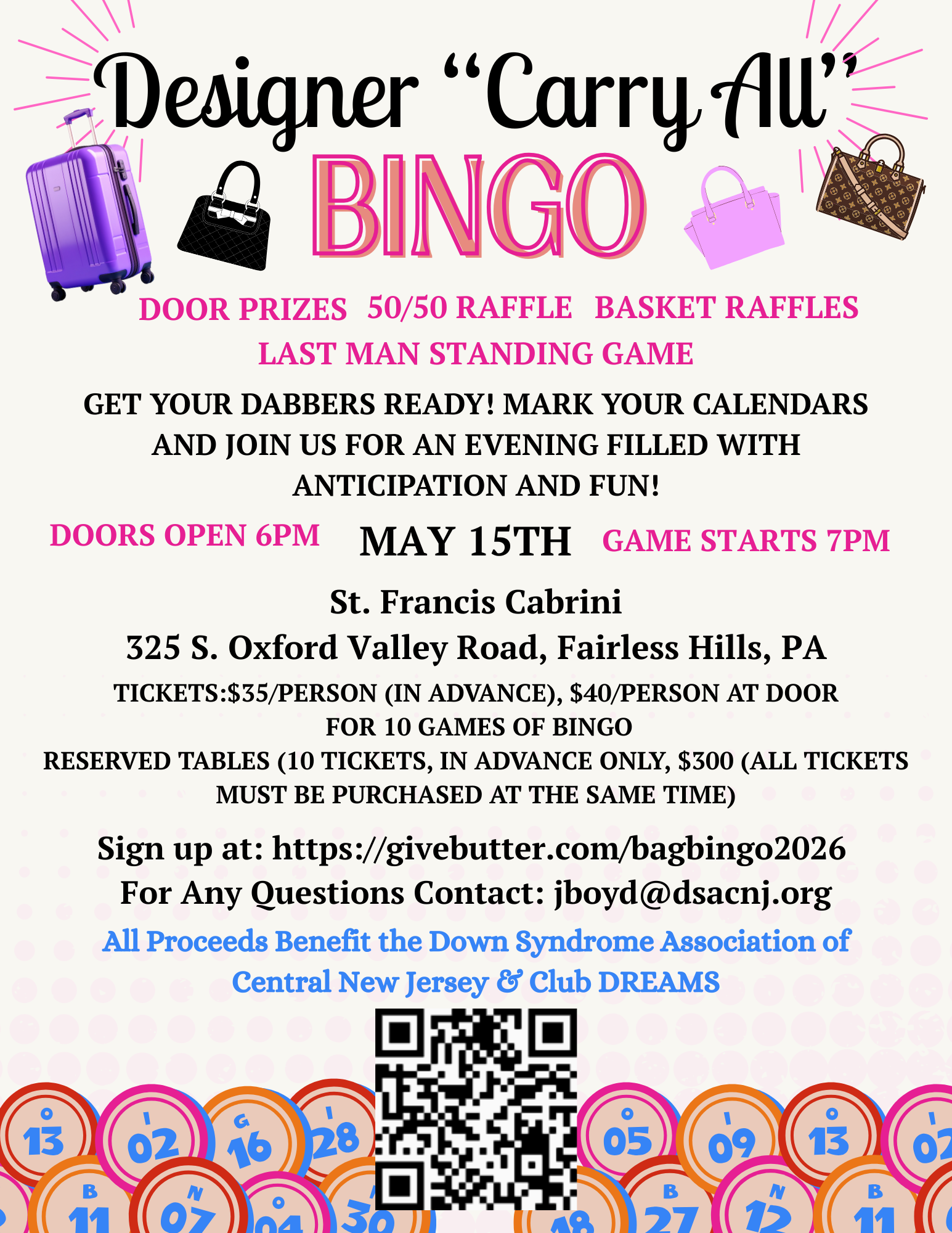 Designer "Carry All"

BINGO

DOOR PRIZES 50/50 RAFFLE BASKET RAFFLES

LAST MAN STANDING GAME

GET YOUR DABBERS READY! MARK YOUR CALENDARS AND JOIN US FOR AN EVENING FILLED WITH ANTICIPATION AND FUN!

DOORS OPEN 6PM MAY 15TH GAME STARTS 7PM

St. Francis Cabrini

325 S. Oxford Valley Road, Fairless Hills, PA

TICKETS:$35/PERSON (IN ADVANCE), $40/PERSON AT DOOR
FOR 10 GAMES OF BINGO
RESERVED TABLES (10 TICKETS, IN ADVANCE ONLY, $300 (ALL TICKETS MUST BE PURCHASED AT THE SAME TIME)

Sign up at: https://givebutter.com/bagbingo2026
For Any Questions Contact: jboyd@dsacnj.org

All Proceeds Benefit the Down Syndrome Association of Central New Jersey & Club DREAMS

O 13 I 02 G 16 I 28 O 05 I 09 O 13 I 02 B 11 N 07 O 04 30 18 B 27 N 12 B 11